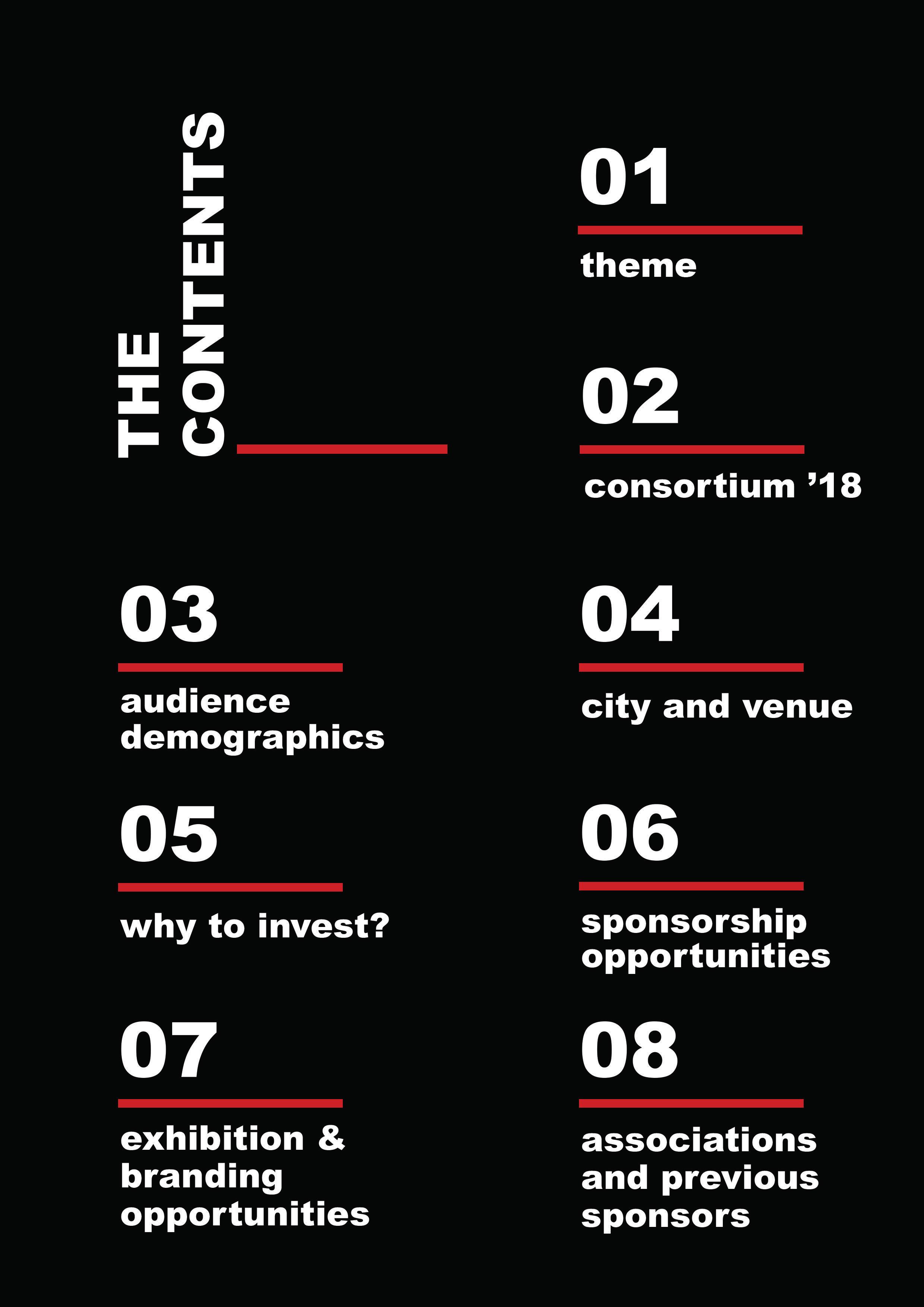 THE
CONTENTS

01

theme

02

consortium '18

03

audience demographics

04

city and venue

05

why to invest?

06

sponsorship opportunities

07

exhibition & branding opportunities

08

associations and previous sponsors